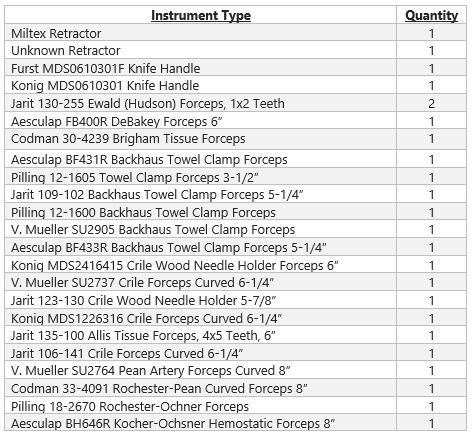 | Instrument Type | Quantity |
|---|---|
| Miltex Retractor | 1 |
| Unknown Retractor | 1 |
| Furst MDS0610301F Knife Handle | 1 |
| Konig MDS0610301 Knife Handle | 1 |
| Jarit 130-255 Ewald (Hudson) Forceps, 1x2 Teeth | 2 |
| Aesculap FB400R DeBakey Forceps 6” | 1 |
| Codman 30-4239 Brigham Tissue Forceps | 1 |
| Aesculap BF431R Backhaus Towel Clamp Forceps | 1 |
| Pilling 12-1605 Towel Clamp Forceps 3-1/2” | 1 |
| Jarit 109-102 Backhaus Towel Clamp Forceps 5-1/4” | 1 |
| Pilling 12-1600 Backhaus Towel Clamp Forceps | 1 |
| V. Mueller SU2905 Backhaus Towel Clamp Forceps | 1 |
| Aesculap BF433R Backhaus Towel Clamp Forceps 5-1/4” | 1 |
| Konig MDS2416415 Crile Wood Needle Holder Forceps 6” | 1 |
| V. Mueller SU2737 Crile Forceps Curved 6-1/4” | 1 |
| Jarit 123-130 Crile Wood Needle Holder 5-7/8” | 1 |
| Konig MDS1226316 Crile Forceps Curved 6-1/4” | 1 |
| Jarit 135-100 Allis Tissue Forceps, 4x5 Teeth, 6” | 1 |
| Jarit 106-141 Crile Forceps Curved 6-1/4” | 1 |
| V. Mueller SU2764 Pean Artery Forceps Curved 8” | 1 |
| Codman 33-4091 Rochester-Pean Curved Forceps 8” | 1 |
| Pilling 18-2670 Rochester-Ochner Forceps | 1 |
| Aesculap BH646R Kocher-Ochsner Hemostatic Forceps 8” | 1 |